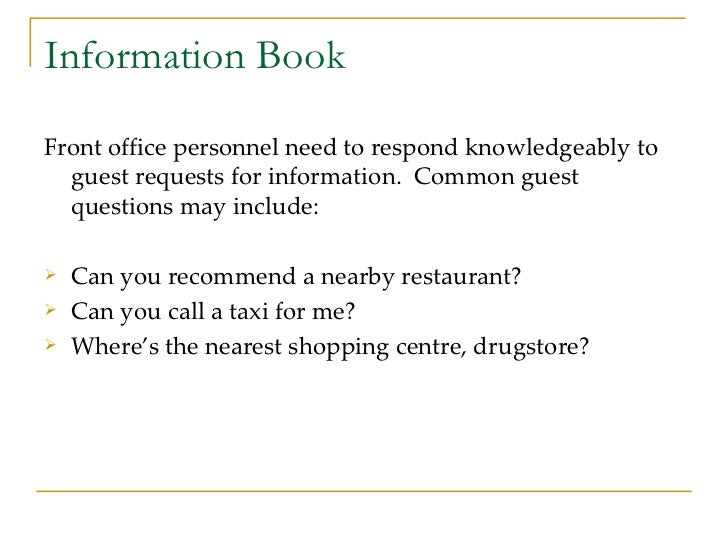 Information Book

Front office personnel need to respond knowledgeably to guest requests for information. Common guest questions may include:

➢ Can you recommend a nearby restaurant?
➢ Can you call a taxi for me?
➢ Where's the nearest shopping centre, drugstore?